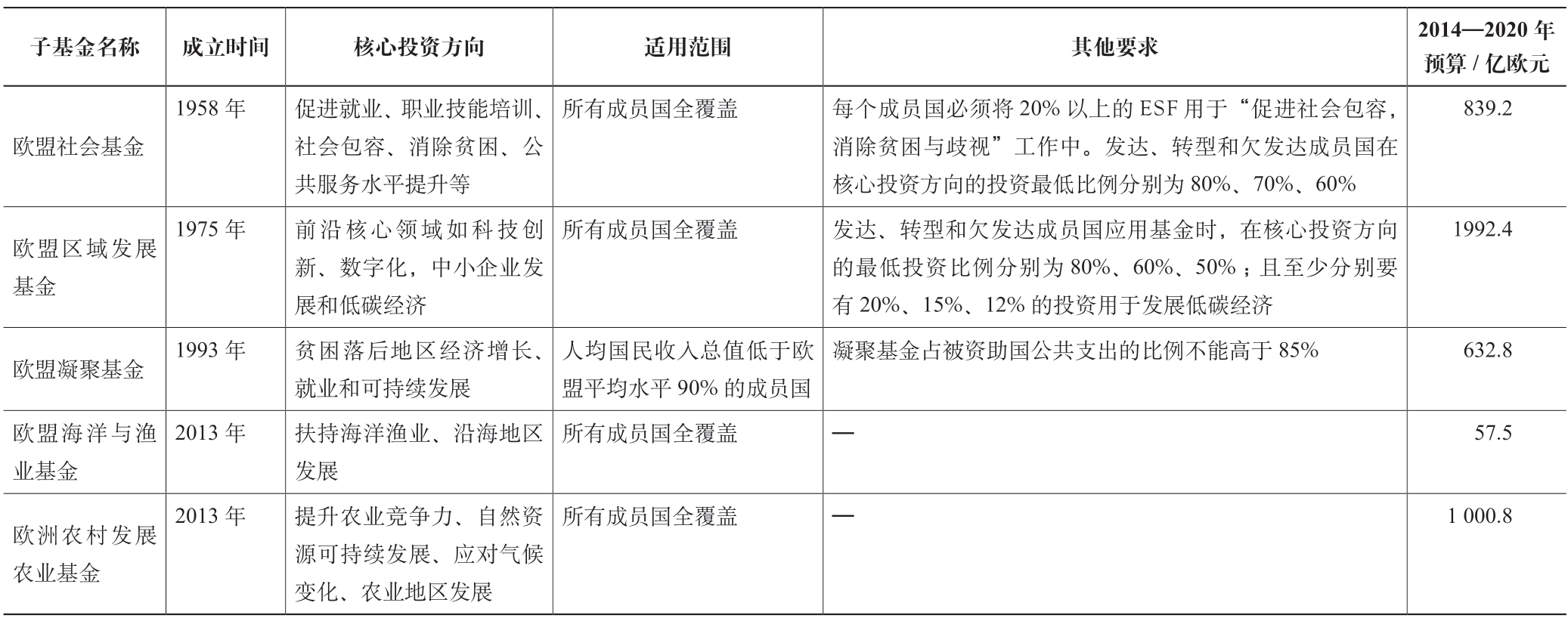 | 子基金名称 | 成立时间 | 核心投资方向 | 适用范围 | 其他要求 | 2014—2020 年预算 / 亿欧元 |
|---|---|---|---|---|---|
| 欧盟社会基金 | 1958 年 | 促进就业、职业技能培训、社会包容、消除贫困、公共服务水平提升等 | 所有成员国全覆盖 | 每个成员国必须将 20% 以上的 ESF 用于“促进社会包容，消除贫困与歧视”工作中。发达、转型和欠发达成员国在核心投资方向的投资最低比例分别为 80%、70%、60% | 839.2 |
| 欧盟区域发展基金 | 1975 年 | 前沿核心领域如科技创新、数字化，中小企业发展和低碳经济 | 所有成员国全覆盖 | 发达、转型和欠发达成员国应用基金时，在核心投资方向的最低投资比例分别为 80%、60%、50%；且至少分别要有 20%、15%、12% 的投资用于发展低碳经济 | 1992.4 |
| 欧盟凝聚基金 | 1993 年 | 贫困落后地区经济增长、就业和可持续发展 | 人均国民收入总值低于欧盟平均水平 90% 的成员国 | 凝聚基金占被资助国公共支出的比例不能高于 85% | 632.8 |
| 欧盟海洋与渔业基金 | 2013 年 | 扶持海洋渔业、沿海地区发展 | 所有成员国全覆盖 | — | 57.5 |
| 欧洲农村发展农业基金 | 2013 年 | 提升农业竞争力、自然资源可持续发展、应对气候变化、农业地区发展 | 所有成员国全覆盖 | — | 1 000.8 |